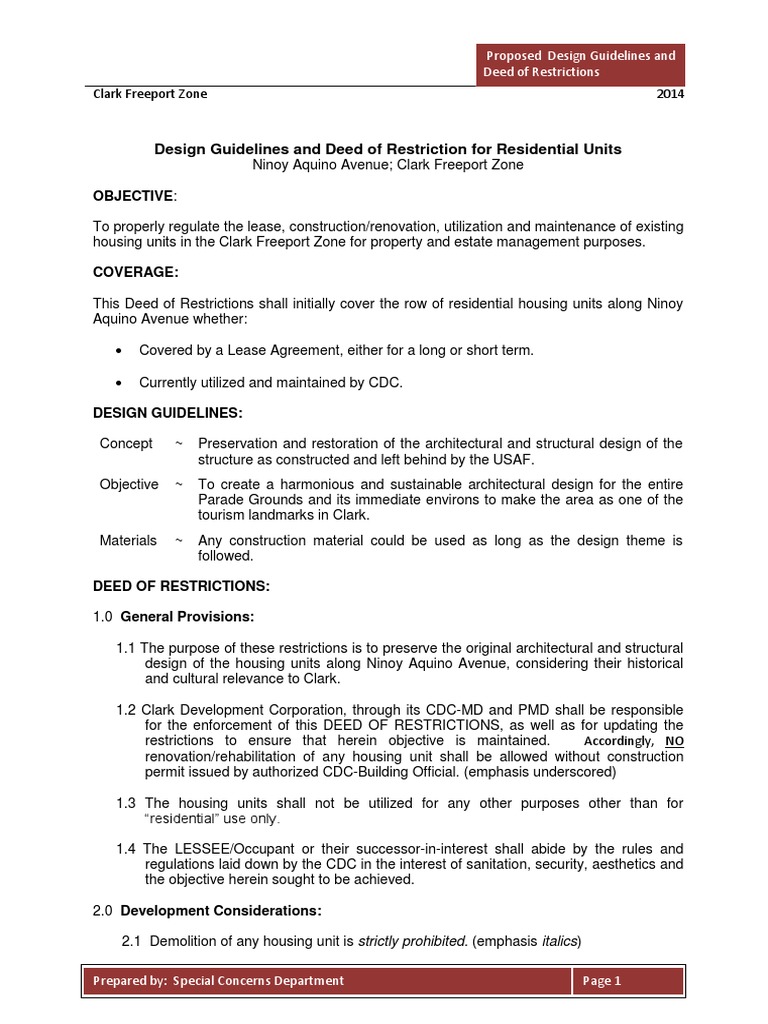 Proposed Design Guidelines and Deed of Restrictions

Clark Freeport Zone 2014

Design Guidelines and Deed of Restriction for Residential Units
Ninoy Aquino Avenue; Clark Freeport Zone

OBJECTIVE:

To properly regulate the lease, construction/renovation, utilization and maintenance of existing housing units in the Clark Freeport Zone for property and estate management purposes.

COVERAGE:

This Deed of Restrictions shall initially cover the row of residential housing units along Ninoy Aquino Avenue whether:

• Covered by a Lease Agreement, either for a long or short term.

• Currently utilized and maintained by CDC.

DESIGN GUIDELINES:

Concept ~ Preservation and restoration of the architectural and structural design of the structure as constructed and left behind by the USAF.

Objective ~ To create a harmonious and sustainable architectural design for the entire Parade Grounds and its immediate environs to make the area as one of the tourism landmarks in Clark.

Materials ~ Any construction material could be used as long as the design theme is followed.

DEED OF RESTRICTIONS:

1.0 General Provisions:

1.1 The purpose of these restrictions is to preserve the original architectural and structural design of the housing units along Ninoy Aquino Avenue, considering their historical and cultural relevance to Clark.

1.2 Clark Development Corporation, through its CDC-MD and PMD shall be responsible for the enforcement of this DEED OF RESTRICTIONS, as well as for updating the restrictions to ensure that herein objective is maintained. Accordingly, NO renovation/rehabilitation of any housing unit shall be allowed without construction permit issued by authorized CDC-Building Official. (emphasis underscored)

1.3 The housing units shall not be utilized for any other purposes other than for "residential" use only.

1.4 The LESSEE/Occupant or their successor-in-interest shall abide by the rules and regulations laid down by the CDC in the interest of sanitation, security, aesthetics and the objective herein sought to be achieved.

2.0 Development Considerations:

2.1 Demolition of any housing unit is strictly prohibited. (emphasis italics)

Prepared by: Special Concerns Department Page 1